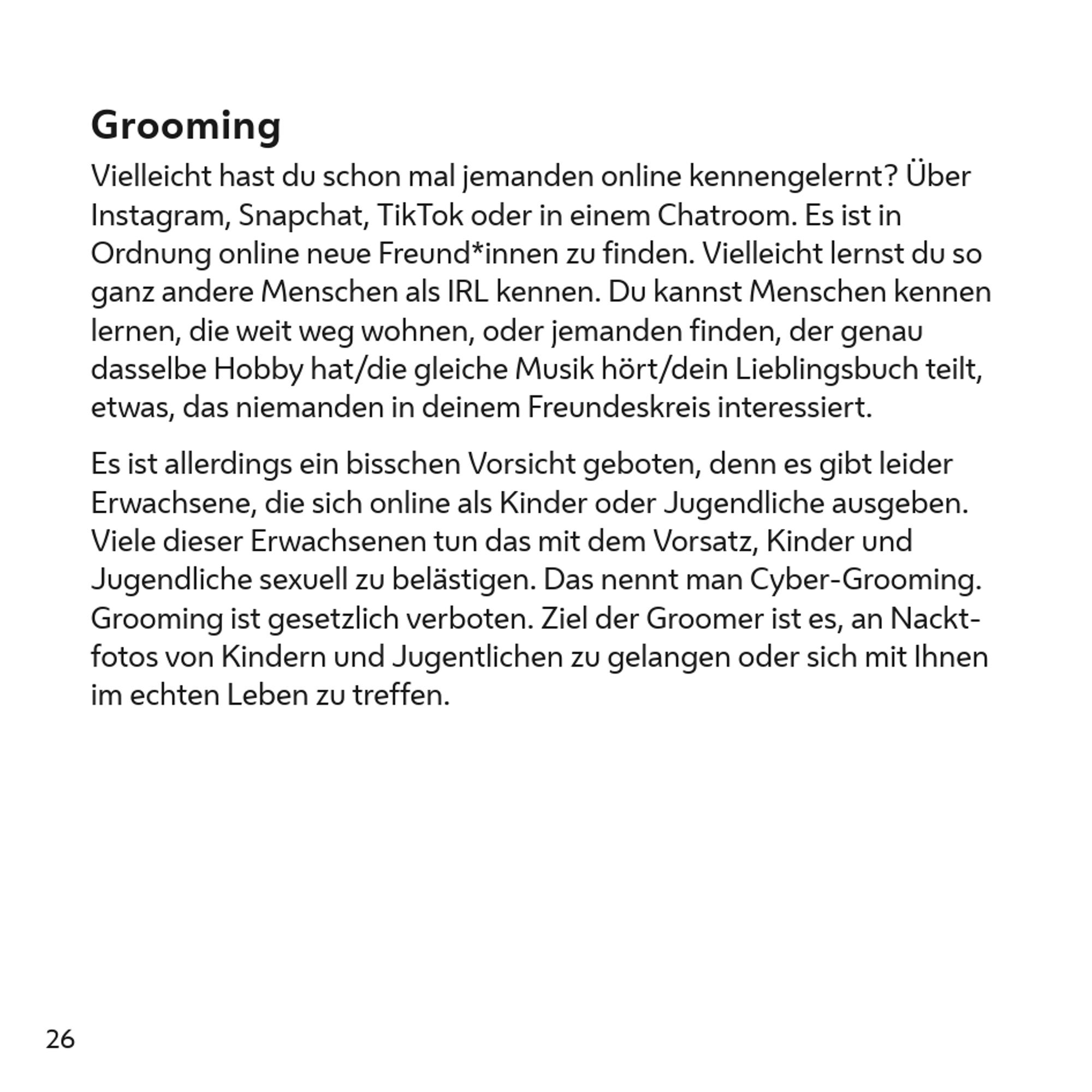 Grooming

Vielleicht hast du schon mal jemanden online kennengelernt? Über Instagram, Snapchat, TikTok oder in einem Chatroom. Es ist in Ordnung online neue Freund*innen zu finden. Vielleicht lernst du so ganz andere Menschen als IRL kennen. Du kannst Menschen kennen lernen, die weit weg wohnen, oder jemanden finden, der genau dasselbe Hobby hat/die gleiche Musik hört/dein Lieblingsbuch teilt, etwas, das niemanden in deinem Freundeskreis interessiert.

Es ist allerdings ein bisschen Vorsicht geboten, denn es gibt leider Erwachsene, die sich online als Kinder oder Jugendliche ausgeben. Viele dieser Erwachsenen tun das mit dem Vorsatz, Kinder und Jugendliche sexuell zu belästigen. Das nennt man Cyber-Grooming. Grooming ist gesetzlich verboten. Ziel der Groomer ist es, an Nacktfotos von Kindern und Jugentlichen zu gelangen oder sich mit Ihnen im echten Leben zu treffen.

26